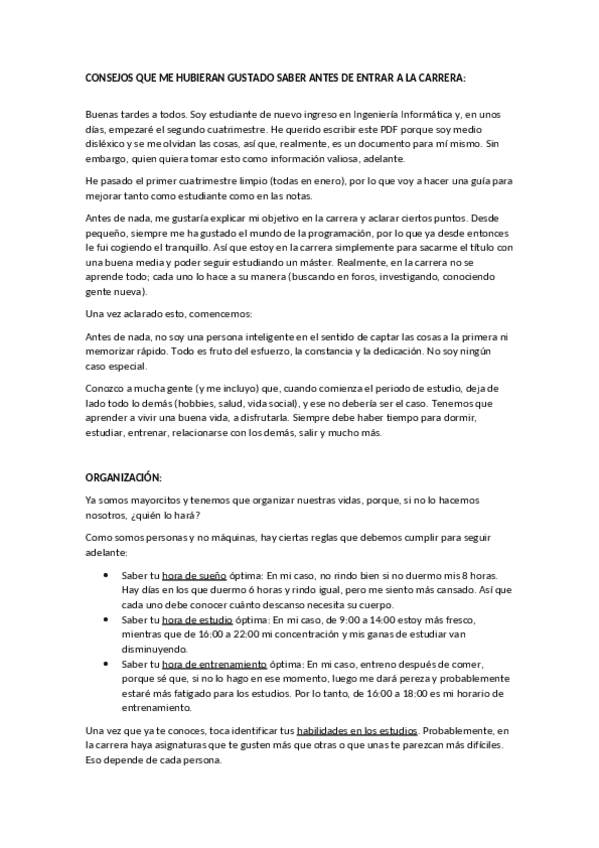 CONSEJOS QUE ME HUBIERAN GUSTADO SABER ANTES DE ENTRAR A LA CARRERA:

Buenas tardes a todos. Soy estudiante de nuevo ingreso en Ingeniería Informática y, en unos días, empezaré el segundo cuatrimestre. He querido escribir este PDF porque soy medio disléxico y se me olvidan las cosas, así que, realmente, es un documento para mí mismo. Sin embargo, quien quiera tomar esto como información valiosa, adelante.

He pasado el primer cuatrimestre limpio (todas en enero), por lo que voy a hacer una guía para mejorar tanto como estudiante como en las notas.

Antes de nada, me gustaría explicar mi objetivo en la carrera y aclarar ciertos puntos. Desde pequeño, siempre me ha gustado el mundo de la programación, por lo que ya desde entonces le fui cogiendo el tranquillo. Así que estoy en la carrera simplemente para sacarme el título con una buena media y poder seguir estudiando un máster. Realmente, en la carrera no se aprende todo; cada uno lo hace a su manera (buscando en foros, investigando, conociendo gente nueva).

Una vez aclarado esto, comencemos:

Antes de nada, no soy una persona inteligente en el sentido de captar las cosas a la primera ni memorizar rápido. Todo es fruto del esfuerzo, la constancia y la dedicación. No soy ningún caso especial.

Conozco a mucha gente (y me incluyo) que, cuando comienza el periodo de estudio, deja de lado todo lo demás (hobbies, salud, vida social), y ese no debería ser el caso. Tenemos que aprender a vivir una buena vida, a disfrutarla. Siempre debe haber tiempo para dormir, estudiar, entrenar, relacionarse con los demás, salir y mucho más.

ORGANIZACIÓN:

Ya somos mayorcitos y tenemos que organizar nuestras vidas, porque, si no lo hacemos nosotros, ¿quién lo hará?

Como somos personas y no máquinas, hay ciertas reglas que debemos cumplir para seguir adelante:

• Saber tu hora de sueño óptima: En mi caso, no rindo bien si no duermo mis 8 horas. Hay días en los que duermo 6 horas y rindo igual, pero me siento más cansado. Así que cada uno debe conocer cuánto descanso necesita su cuerpo.
• Saber tu hora de estudio óptima: En mi caso, de 9:00 a 14:00 estoy más fresco, mientras que de 16:00 a 22:00 mi concentración y mis ganas de estudiar van disminuyendo.
• Saber tu hora de entrenamiento óptima: En mi caso, entreno después de comer, porque sé que, si no lo hago en ese momento, luego me dará pereza y probablemente estaré más fatigado para los estudios. Por lo tanto, de 16:00 a 18:00 es mi horario de entrenamiento.

Una vez que ya te conoces, toca identificar tus habilidades en los estudios. Probablemente, en la carrera haya asignaturas que te gusten más que otras o que unas te parezcan más difíciles. Eso depende de cada persona.